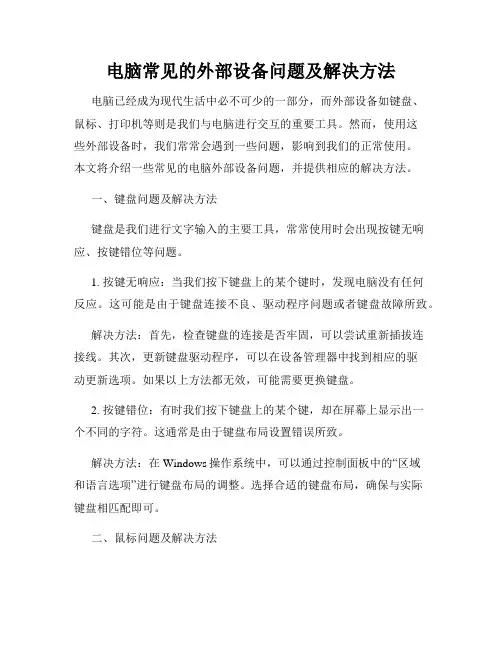 电脑常见的外部设备问题及解决方法

电脑已经成为现代生活中必不可少的一部分，而外部设备如键盘、鼠标、打印机等则是我们与电脑进行交互的重要工具。然而，使用这些外部设备时，我们常常会遇到一些问题，影响到我们的正常使用。本文将介绍一些常见的电脑外部设备问题，并提供相应的解决方法。

一、键盘问题及解决方法

键盘是我们进行文字输入的主要工具，常常使用时会出现按键无响应、按键错位等问题。

1. 按键无响应：当我们按下键盘上的某个键时，发现电脑没有任何反应。这可能是由于键盘连接不良、驱动程序问题或者键盘故障所致。

解决方法：首先，检查键盘的连接是否牢固，可以尝试重新插拔连接线。其次，更新键盘驱动程序，可以在设备管理器中找到相应的驱动更新选项。如果以上方法都无效，可能需要更换键盘。

2. 按键错位：有时我们按下键盘上的某个键，却在屏幕上显示出一个不同的字符。这通常是由于键盘布局设置错误所致。

解决方法：在 Windows 操作系统中，可以通过控制面板中的“区域和语言选项”进行键盘布局的调整。选择合适的键盘布局，确保与实际键盘相匹配即可。

二、鼠标问题及解决方法